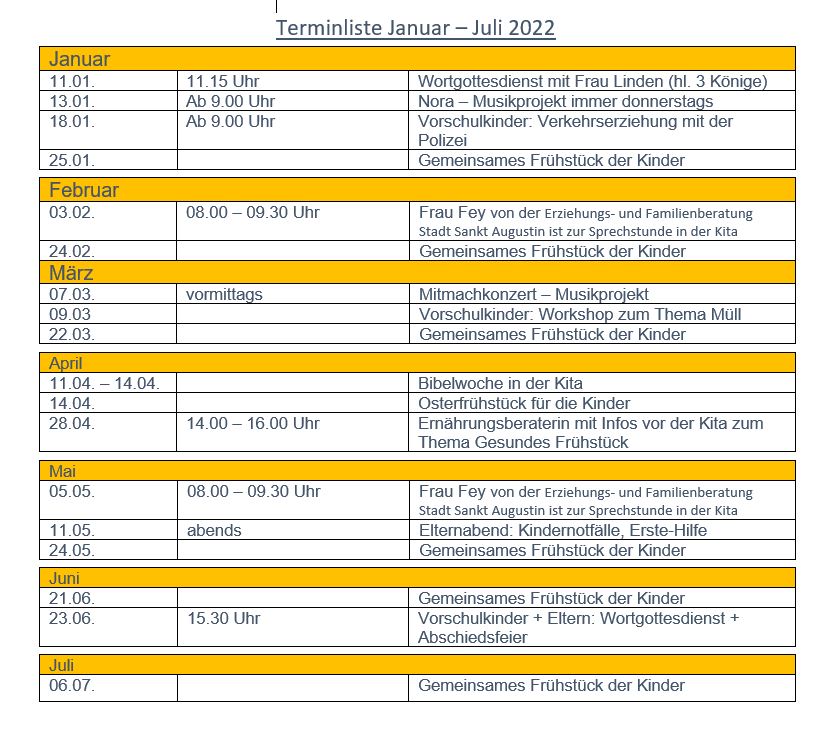 Terminliste Januar – Juli 2022

| Januar | | |
|---|---|---|
| 11.01. | 11.15 Uhr | Wortgottesdienst mit Frau Linden (hl. 3 Könige) |
| 13.01. | Ab 9.00 Uhr | Nora – Musikprojekt immer donnerstags |
| 18.01. | Ab 9.00 Uhr | Vorschulkinder: Verkehrserziehung mit der Polizei |
| 25.01. | | Gemeinsames Frühstück der Kinder |

| Februar | | |
|---|---|---|
| 03.02. | 08.00 – 09.30 Uhr | Frau Fey von der Erziehungs- und Familienberatung Stadt Sankt Augustin ist zur Sprechstunde in der Kita |
| 24.02. | | Gemeinsames Frühstück der Kinder |
| März | | |
| 07.03. | vormittags | Mitmachkonzert – Musikprojekt |
| 09.03 | | Vorschulkinder: Workshop zum Thema Müll |
| 22.03. | | Gemeinsames Frühstück der Kinder |

| April | | |
|---|---|---|
| 11.04. – 14.04. | | Bibelwoche in der Kita |
| 14.04. | | Osterfrühstück für die Kinder |
| 28.04. | 14.00 – 16.00 Uhr | Ernährungsberaterin mit Infos vor der Kita zum Thema Gesundes Frühstück |

| Mai | | |
|---|---|---|
| 05.05. | 08.00 – 09.30 Uhr | Frau Fey von der Erziehungs- und Familienberatung Stadt Sankt Augustin ist zur Sprechstunde in der Kita |
| 11.05. | abends | Elternabend: Kindernotfälle, Erste-Hilfe |
| 24.05. | | Gemeinsames Frühstück der Kinder |

| Juni | | |
|---|---|---|
| 21.06. | | Gemeinsames Frühstück der Kinder |
| 23.06. | 15.30 Uhr | Vorschulkinder + Eltern: Wortgottesdienst + Abschiedsfeier |

| Juli | | |
|---|---|---|
| 06.07. | | Gemeinsames Frühstück der Kinder |